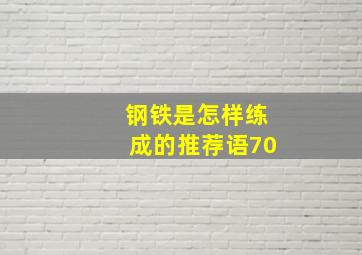 钢铁是怎样练成的推荐语70